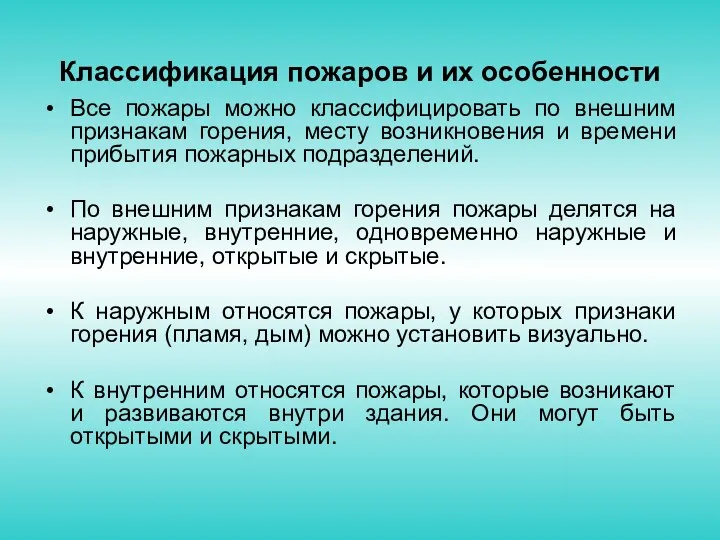 Классификация пожаров и их особенности

• Все пожары можно классифицировать по внешним признакам горения, месту возникновения и времени прибытия пожарных подразделений.

• По внешним признакам горения пожары делятся на наружные, внутренние, одновременно наружные и внутренние, открытые и скрытые.

• К наружным относятся пожары, у которых признаки горения (пламя, дым) можно установить визуально.

• К внутренним относятся пожары, которые возникают и развиваются внутри здания. Они могут быть открытыми и скрытыми.